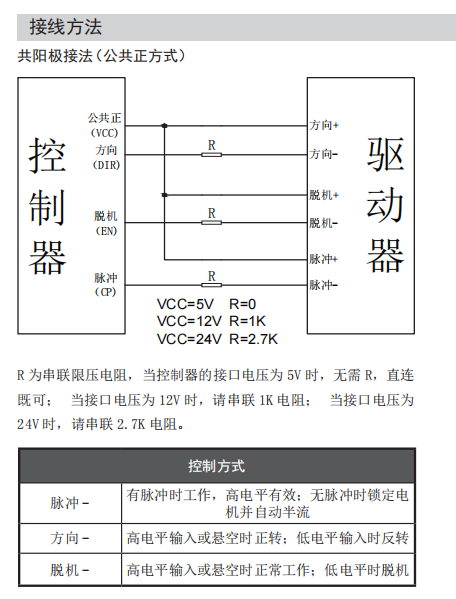 接线方法

共阳极接法（公共正方式）

控制器

公共正
(VCC)
方向
(DIR)
脱机
(EN)
脉冲
(CP)

R
R
R

方向+
方向-
脱机+
脱机-
脉冲+
脉冲-

驱动器

VCC=5V R=0
VCC=12V R=1K
VCC=24V R=2.7K

R 为串联限压电阻，当控制器的接口电压为 5V 时，无需 R，直连既可； 当接口电压为 12V 时，请串联 1K 电阻； 当接口电压为 24V 时，请串联 2.7K 电阻。

| 控制方式 | |
|---|---|
| 脉冲- | 有脉冲时工作，高电平有效；无脉冲时锁定电机并自动半流 |
| 方向- | 高电平输入或悬空时正转；低电平输入时反转 |
| 脱机- | 高电平输入或悬空时正常工作；低电平时脱机 |